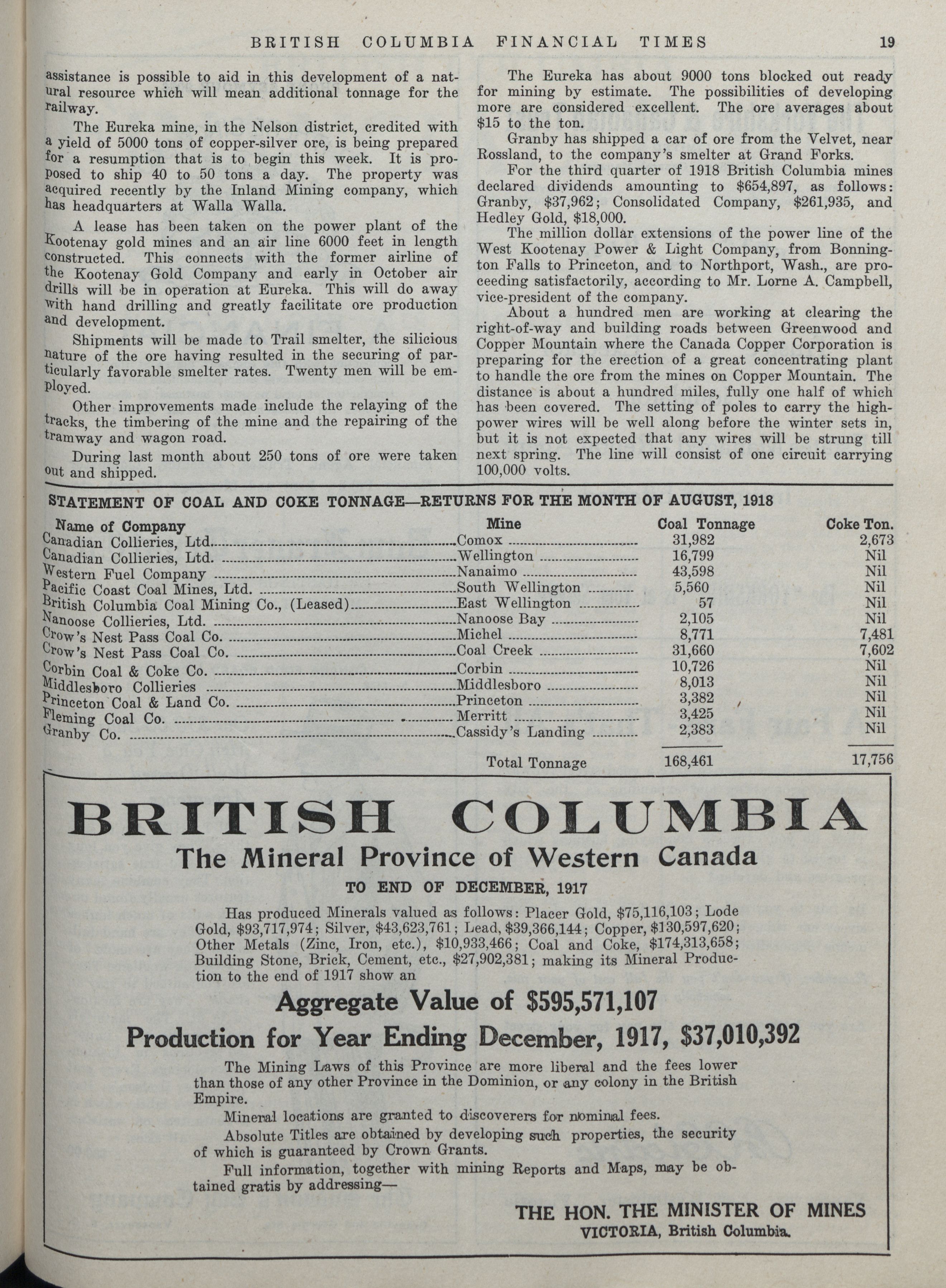 BRITISH COLUMBIA FINANCIAL TIMES 19

assistance is possible to aid in this development of a natural resource which will mean additional tonnage for the railway.

The Eureka mine, in the Nelson district, credited with a yield of 5000 tons of copper-silver ore, is being prepared for a resumption that is to begin this week. It is proposed to ship 40 to 50 tons a day. The property was acquired recently by the Inland Mining company, which has headquarters at Walla Walla.

A lease has been taken on the power plant of the Kootenay gold mines and an air line 6000 feet in length constructed. This connects with the former airline of the Kootenay Gold Company and early in October air drills will be in operation at Eureka. This will do away with hand drilling and greatly facilitate ore production and development.

Shipments will be made to Trail smelter, the silicious nature of the ore having resulted in the securing of particularly favorable smelter rates. Twenty men will be employed.

Other improvements made include the relaying of the tracks, the timbering of the mine and the repairing of the tramway and wagon road.

During last month about 250 tons of ore were taken out and shipped.

The Eureka has about 9000 tons blocked out ready for mining by estimate. The possibilities of developing more are considered excellent. The ore averages about $15 to the ton.

Granby has shipped a car of ore from the Velvet, near Rossland, to the company's smelter at Grand Forks.

For the third quarter of 1918 British Columbia mines declared dividends amounting to $654,897, as follows: Granby, $37,962; Consolidated Company, $261,935, and Hedley Gold, $18,000.

The million dollar extensions of the power line of the West Kootenay Power & Light Company, from Bonnington Falls to Princeton, and to Northport, Wash., are proceeding satisfactorily, according to Mr. Lorne A. Campbell, vice-president of the company.

About a hundred men are working at clearing the right-of-way and building roads between Greenwood and Copper Mountain where the Canada Copper Corporation is preparing for the erection of a great concentrating plant to handle the ore from the mines on Copper Mountain. The distance is about a hundred miles, fully one half of which has been covered. The setting of poles to carry the high-power wires will be well along before the winter sets in, but it is not expected that any wires will be strung till next spring. The line will consist of one circuit carrying 100,000 volts.

STATEMENT OF COAL AND COKE TONNAGE—RETURNS FOR THE MONTH OF AUGUST, 1918

| Name of Company | Mine | Coal Tonnage | Coke Ton. |
|---|---|---|---|
| Canadian Collieries, Ltd. | Comox | 31,982 | 2,673 |
| Canadian Collieries, Ltd. | Wellington | 16,799 | Nil |
| Western Fuel Company | Nanaimo | 43,598 | Nil |
| Pacific Coast Coal Mines, Ltd. | South Wellington | 5,560 | Nil |
| British Columbia Coal Mining Co., (Leased) | East Wellington | 57 | Nil |
| Nanoose Collieries, Ltd. | Nanoose Bay | 2,105 | Nil |
| Crow's Nest Pass Coal Co. | Michel | 8,771 | 7,481 |
| Crow's Nest Pass Coal Co. | Coal Creek | 31,660 | 7,602 |
| Corbin Coal & Coke Co. | Corbin | 10,726 | Nil |
| Middlesboro Collieries | Middlesboro | 8,013 | Nil |
| Princeton Coal & Land Co. | Princeton | 3,382 | Nil |
| Fleming Coal Co. | Merritt | 3,425 | Nil |
| Granby Co. | Cassidy's Landing | 2,383 | Nil |
| | Total Tonnage | 168,461 | 17,756 |

BRITISH COLUMBIA
The Mineral Province of Western Canada
TO END OF DECEMBER, 1917

Has produced Minerals valued as follows: Placer Gold, $75,116,103; Lode Gold, $93,717,974; Silver, $43,623,761; Lead, $39,366,144; Copper, $130,597,620; Other Metals (Zinc, Iron, etc.), $10,933,466; Coal and Coke, $174,313,658; Building Stone, Brick, Cement, etc., $27,902,381; making its Mineral Production to the end of 1917 show an

Aggregate Value of $595,571,107
Production for Year Ending December, 1917, $37,010,392

The Mining Laws of this Province are more liberal and the fees lower than those of any other Province in the Dominion, or any colony in the British Empire.

Mineral locations are granted to discoverers for nominal fees.

Absolute Titles are obtained by developing such properties, the security of which is guaranteed by Crown Grants.

Full information, together with mining Reports and Maps, may be obtained gratis by addressing—

THE HON. THE MINISTER OF MINES
VICTORIA, British Columbia.